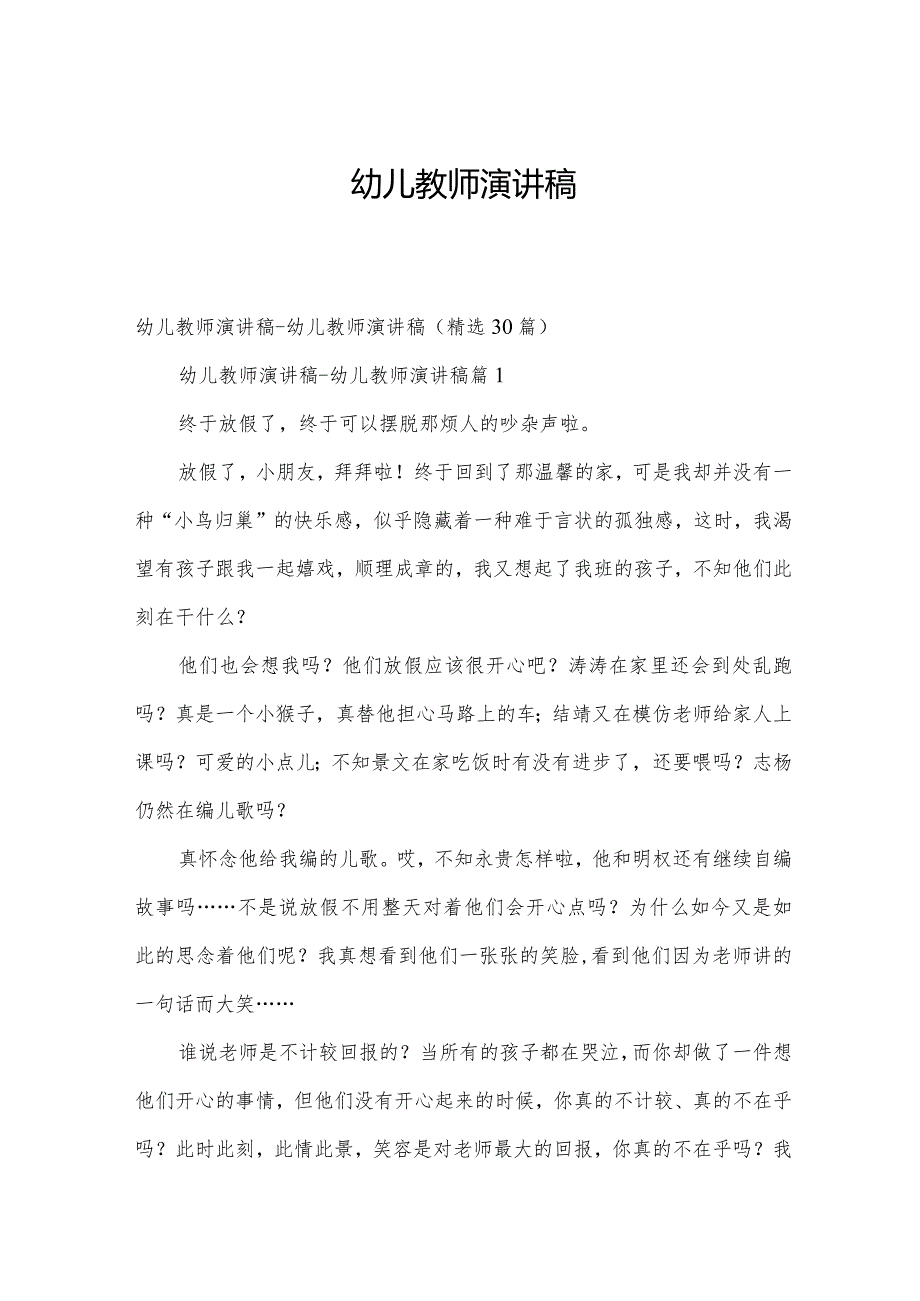 幼儿教师演讲稿

幼儿教师演讲稿-幼儿教师演讲稿（精选30篇）

幼儿教师演讲稿-幼儿教师演讲稿篇1

终于放假了，终于可以摆脱那烦人的吵杂声啦。

放假了，小朋友，拜拜啦！终于回到了那温馨的家，可是我却并没有一种“小鸟归巢”的快乐感，似乎隐藏着一种难于言状的孤独感，这时，我渴望有孩子跟我一起嬉戏，顺理成章的，我又想起了我班的孩子，不知他们此刻在干什么？

他们也会想我吗？他们放假应该很开心吧？涛涛在家里还会到处乱跑吗？真是一个小猴子，真替他担心马路上的车；结靖又在模仿老师给家人上课吗？可爱的小点儿；不知景文在家吃饭时有没有进步了，还要喂吗？志杨仍然在编儿歌吗？

真怀念他给我编的儿歌。哎，不知永贵怎样啦，他和明权还有继续自编故事吗……不是说放假不用整天对着他们会开心点吗？为什么如今又是如此的思念着他们呢？我真想看到他们一张张的笑脸，看到他们因为老师讲的一句话而大笑……

谁说老师是不计较回报的？当所有的孩子都在哭泣，而你却做了一件想他们开心的事情，但他们没有开心起来的时候，你真的不计较、真的不在乎吗？此时此刻，此情此景，笑容是对老师最大的回报，你真的不在乎吗？我